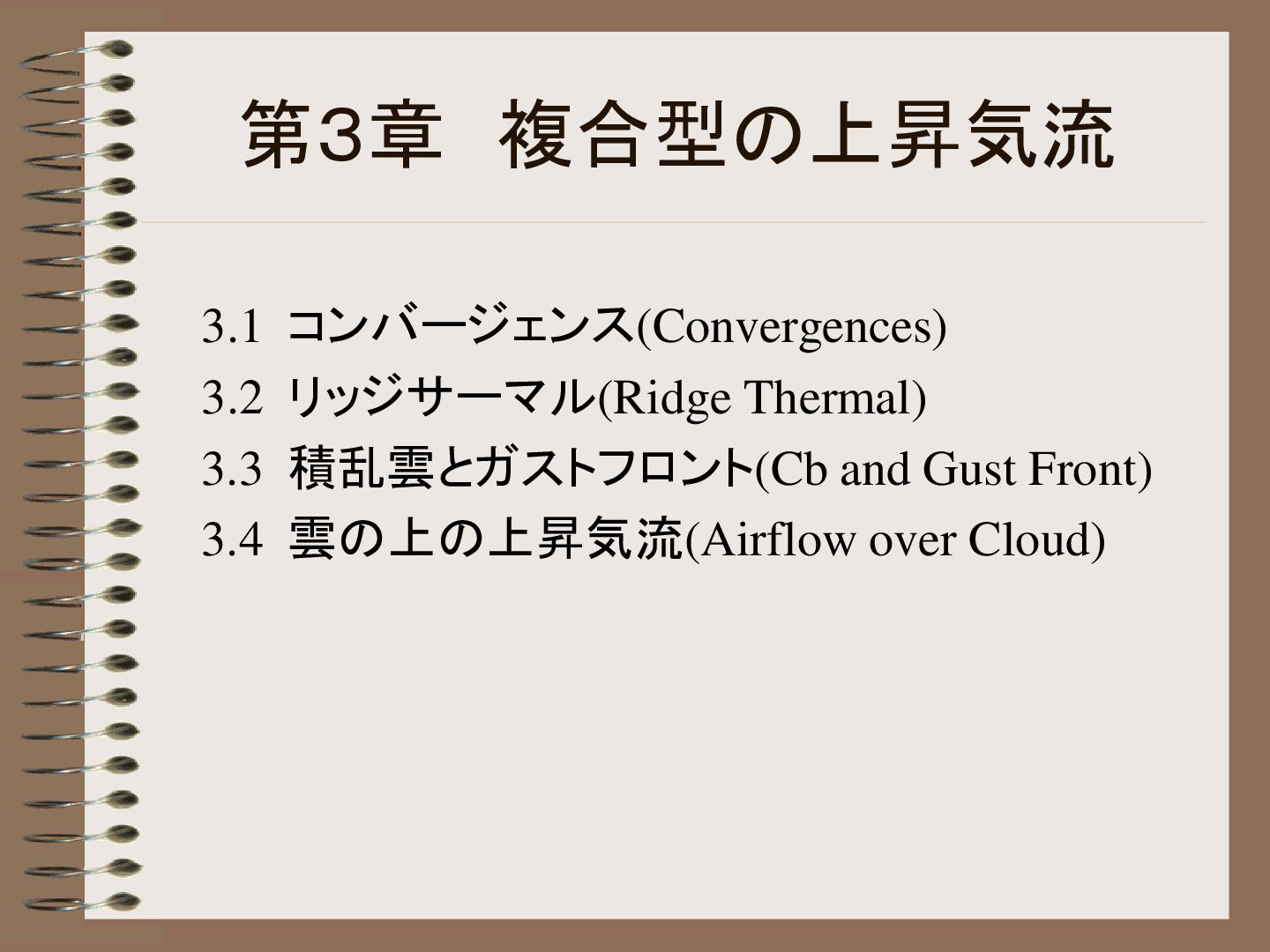 第3章 複合型の上昇気流

3.1 コンバージェンス(Convergences)
3.2 リッジサーマル(Ridge Thermal)
3.3 積乱雲とガストフロント(Cb and Gust Front)
3.4 雲の上の上昇気流(Airflow over Cloud)